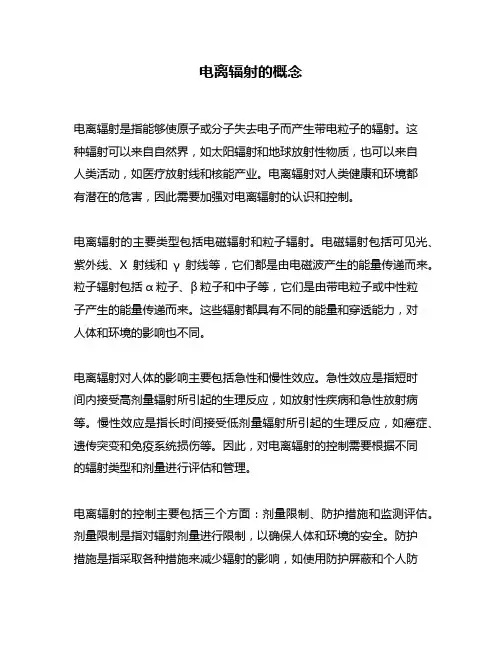 电离辐射的概念

电离辐射是指能够使原子或分子失去电子而产生带电粒子的辐射。这种辐射可以来自自然界，如太阳辐射和地球放射性物质，也可以来自人类活动，如医疗放射线和核能产业。电离辐射对人类健康和环境都有潜在的危害，因此需要加强对电离辐射的认识和控制。

电离辐射的主要类型包括电磁辐射和粒子辐射。电磁辐射包括可见光、紫外线、X 射线和 γ 射线等，它们都是由电磁波产生的能量传递而来。粒子辐射包括 α 粒子、β 粒子和中子等，它们是由带电粒子或中性粒子产生的能量传递而来。这些辐射都具有不同的能量和穿透能力，对人体和环境的影响也不同。

电离辐射对人体的影响主要包括急性和慢性效应。急性效应是指短时间内接受高剂量辐射所引起的生理反应，如放射性疾病和急性放射病等。慢性效应是指长时间接受低剂量辐射所引起的生理反应，如癌症、遗传突变和免疫系统损伤等。因此，对电离辐射的控制需要根据不同的辐射类型和剂量进行评估和管理。

电离辐射的控制主要包括三个方面：剂量限制、防护措施和监测评估。剂量限制是指对辐射剂量进行限制，以确保人体和环境的安全。防护措施是指采取各种措施来减少辐射的影响，如使用防护屏蔽和个人防